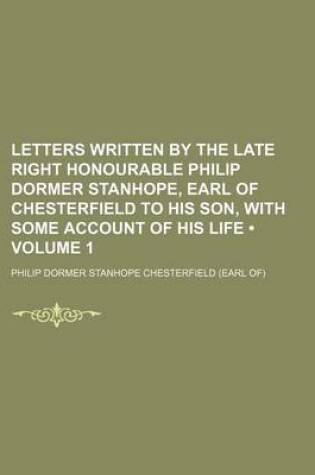 LETTERS WRITTEN BY THE LATE RIGHT HONOURABLE PHILIP DORMER STANHOPE, EARL OF CHESTERFIELD TO HIS SON, WITH SOME ACCOUNT OF HIS LIFE • VOLUME 1

PHILIP DORMER STANHOPE CHESTERFIELD (EARL OF)